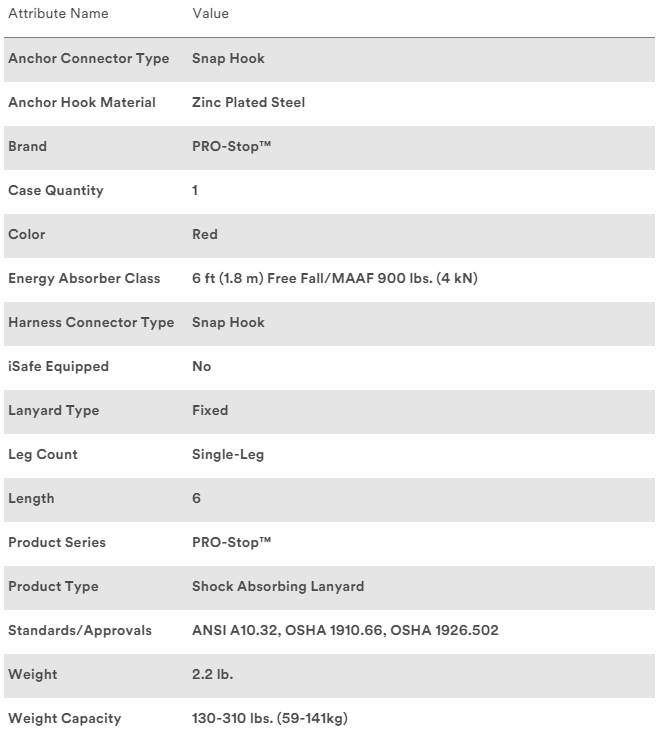 | Attribute Name | Value |
|---|---|
| Anchor Connector Type | Snap Hook |
| Anchor Hook Material | Zinc Plated Steel |
| Brand | PRO-Stop™ |
| Case Quantity | 1 |
| Color | Red |
| Energy Absorber Class | 6 ft (1.8 m) Free Fall/MAAF 900 lbs. (4 kN) |
| Harness Connector Type | Snap Hook |
| iSafe Equipped | No |
| Lanyard Type | Fixed |
| Leg Count | Single-Leg |
| Length | 6 |
| Product Series | PRO-Stop™ |
| Product Type | Shock Absorbing Lanyard |
| Standards/Approvals | ANSI A10.32, OSHA 1910.66, OSHA 1926.502 |
| Weight | 2.2 lb. |
| Weight Capacity | 130-310 lbs. (59-141kg) |